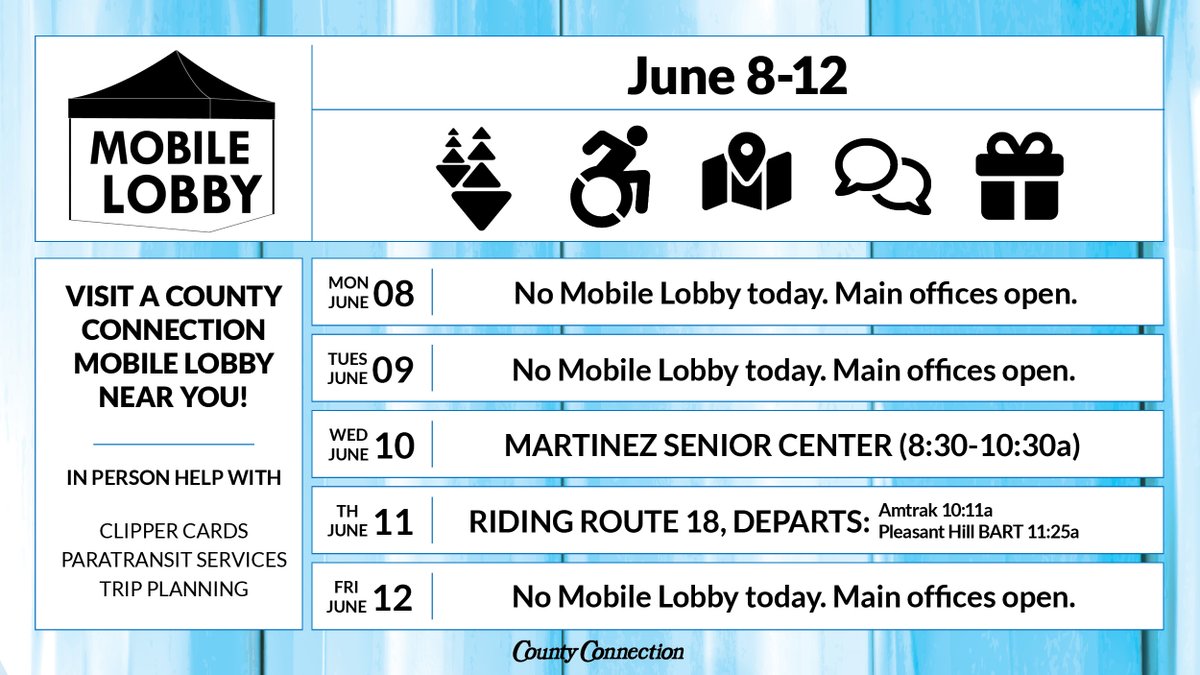 MOBILE LOBBY

June 8-12

VISIT A COUNTY CONNECTION MOBILE LOBBY NEAR YOU!

IN PERSON HELP WITH

CLIPPER CARDS
PARATRANSIT SERVICES
TRIP PLANNING

MON JUNE 08 No Mobile Lobby today. Main offices open.

TUES JUNE 09 No Mobile Lobby today. Main offices open.

WED JUNE 10 MARTINEZ SENIOR CENTER (8:30-10:30a)

TH JUNE 11 RIDING ROUTE 18, DEPARTS: Amtrak 10:11a
Pleasant Hill BART 11:25a

FRI JUNE 12 No Mobile Lobby today. Main offices open.

County Connection